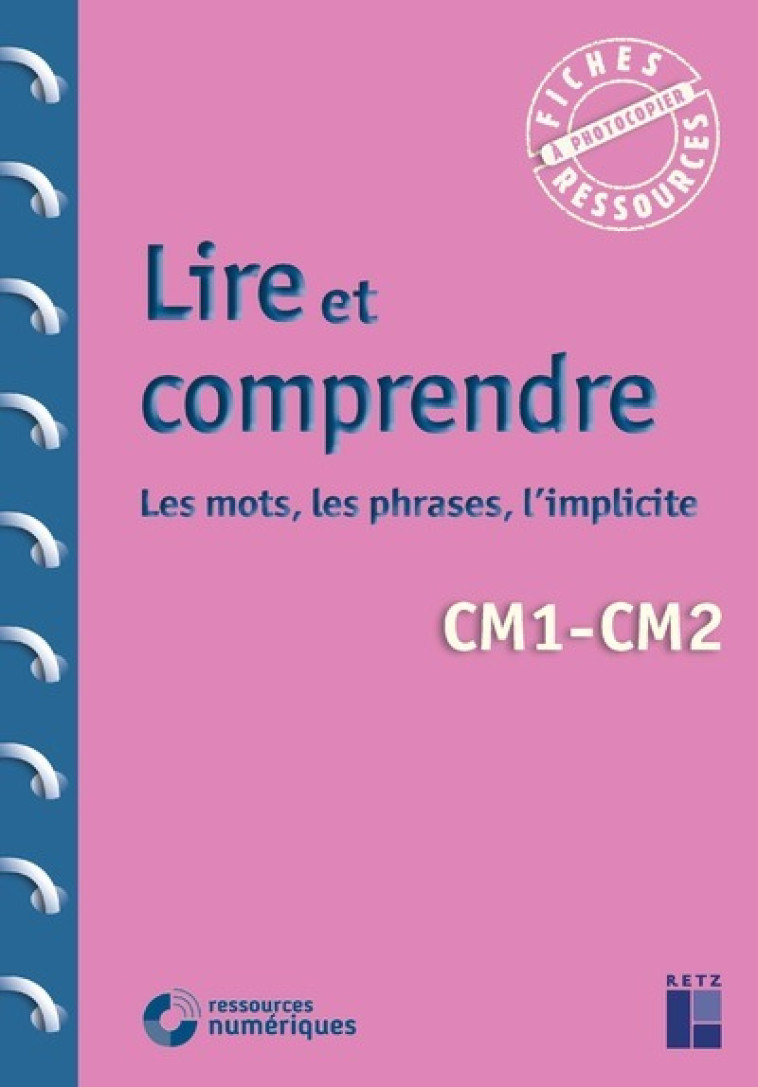 FICHES
À PHOTOCOPIER
RESSOURCES

Lire et comprendre

Les mots, les phrases, l'implicite

CM1-CM2

ressources numériques

RETZ